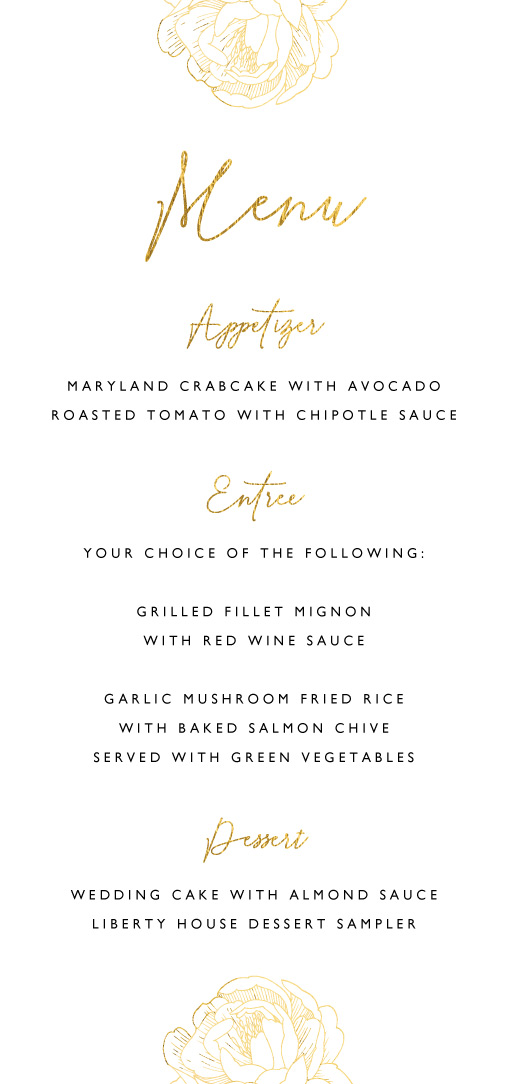 Menu

Appetizer

MARYLAND CRABCAKE WITH AVOCADO
ROASTED TOMATO WITH CHIPOTLE SAUCE

Entree

YOUR CHOICE OF THE FOLLOWING:

GRILLED FILLET MIGNON
WITH RED WINE SAUCE

GARLIC MUSHROOM FRIED RICE
WITH BAKED SALMON CHIVE
SERVED WITH GREEN VEGETABLES

Dessert

WEDDING CAKE WITH ALMOND SAUCE
LIBERTY HOUSE DESSERT SAMPLER